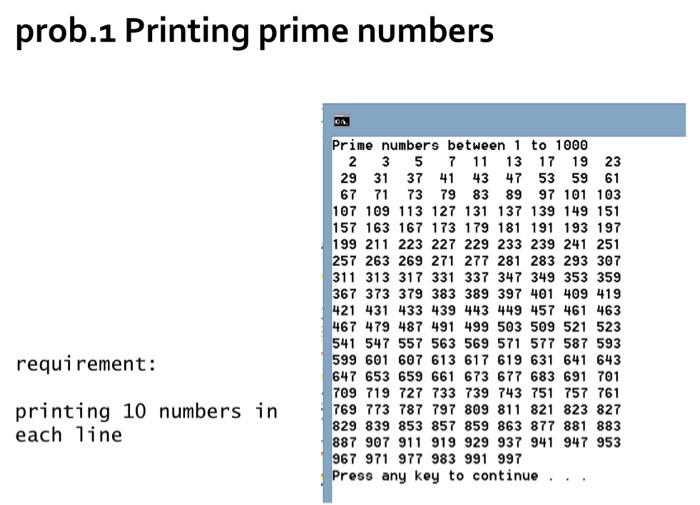 prob.1 Printing prime numbers

requirement:

printing 10 numbers in each line

Prime numbers between 1 to 1000
2 3 5 7 11 13 17 19 23
29 31 37 41 43 47 53 59 61
67 71 73 79 83 89 97 101 103
107 109 113 127 131 137 139 149 151
157 163 167 173 179 181 191 193 197
199 211 223 227 229 233 239 241 251
257 263 269 271 277 281 283 293 307
311 313 317 331 337 347 349 353 359
367 373 379 383 389 397 401 409 419
421 431 433 439 443 449 457 461 463
467 479 487 491 499 503 509 521 523
541 547 557 563 569 571 577 587 593
599 601 607 613 617 619 631 641 643
647 653 659 661 673 677 683 691 701
709 719 727 733 739 743 751 757 761
769 773 787 797 809 811 821 823 827
829 839 853 857 859 863 877 881 883
887 907 911 919 929 937 941 947 953
967 971 977 983 991 997
Press any key to continue . . .